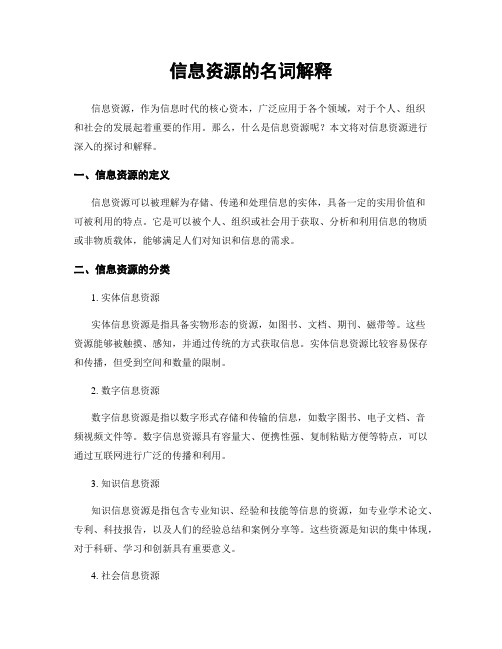 信息资源的名词解释

信息资源，作为信息时代的核心资本，广泛应用于各个领域，对于个人、组织和社会的发展起着重要的作用。那么，什么是信息资源呢？本文将对信息资源进行深入的探讨和解释。

一、信息资源的定义

信息资源可以被理解为存储、传递和处理信息的实体，具备一定的实用价值和可被利用的特点。它是可以被个人、组织或社会用于获取、分析和利用信息的物质或非物质载体，能够满足人们对知识和信息的需求。

二、信息资源的分类

1. 实体信息资源

实体信息资源是指具备实物形态的资源，如图书、文档、期刊、磁带等。这些资源能够被触摸、感知，并通过传统的方式获取信息。实体信息资源比较容易保存和传播，但受到空间和数量的限制。

2. 数字信息资源

数字信息资源是指以数字形式存储和传输的信息，如数字图书、电子文档、音频视频文件等。数字信息资源具有容量大、便携性强、复制粘贴方便等特点，可以通过互联网进行广泛的传播和利用。

3. 知识信息资源

知识信息资源是指包含专业知识、经验和技能等信息的资源，如专业学术论文、专利、科技报告，以及人们的经验总结和案例分享等。这些资源是知识的集中体现，对于科研、学习和创新具有重要意义。

4. 社会信息资源